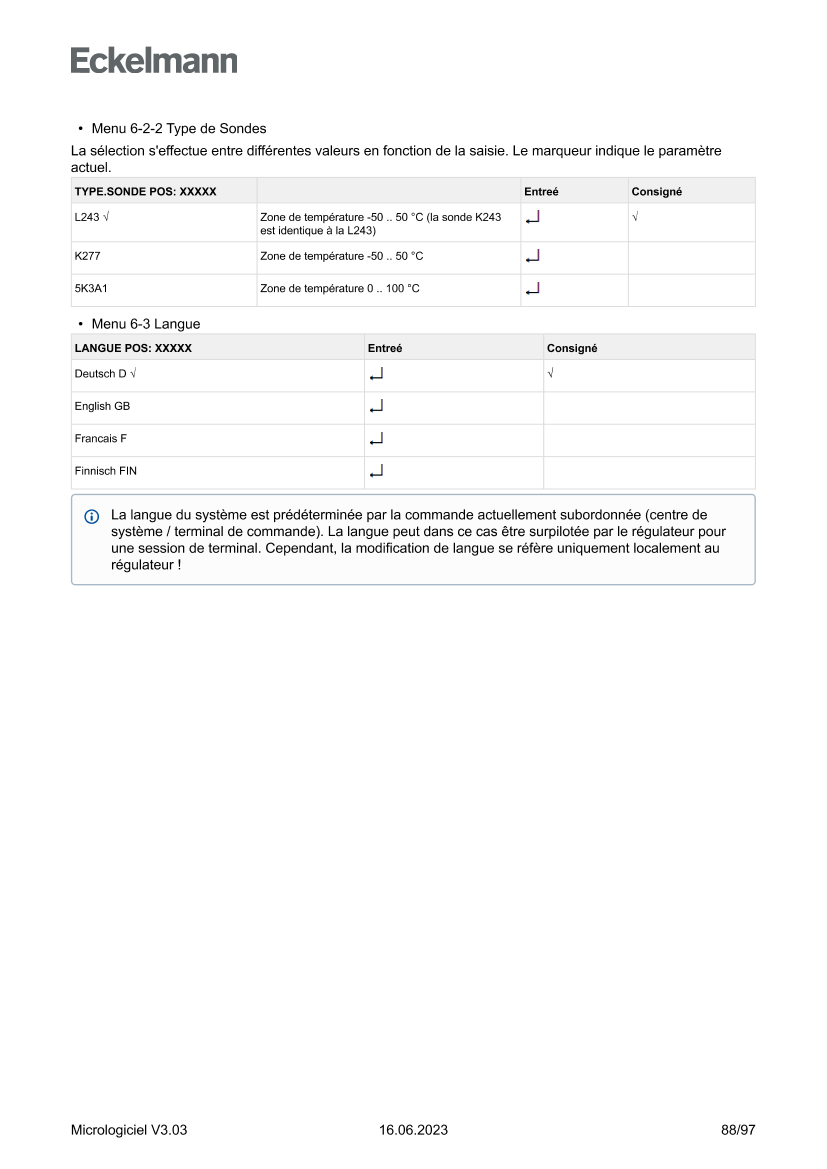 Eckelmann

• Menu 6-2-2 Type de Sondes

La sélection s'effectue entre différentes valeurs en fonction de la saisie. Le marqueur indique le paramètre actuel.

| TYPE.SONDE POS: XXXXX | | Entreé | Consigné |
|---|---|---|---|
| L243 √ | Zone de température -50 .. 50 °C (la sonde K243 est identique à la L243) | ↵ | √ |
| K277 | Zone de température -50 .. 50 °C | ↵ | |
| 5K3A1 | Zone de température 0 .. 100 °C | ↵ | |

• Menu 6-3 Langue

| LANGUE POS: XXXXX | Entreé | Consigné |
|---|---|---|
| Deutsch D √ | ↵ | √ |
| English GB | ↵ | |
| Francais F | ↵ | |
| Finnisch FIN | ↵ | |

La langue du système est prédéterminée par la commande actuellement subordonnée (centre de système / terminal de commande). La langue peut dans ce cas être surpilotée par le régulateur pour une session de terminal. Cependant, la modification de langue se réfère uniquement localement au régulateur !

Micrologiciel V3.03 16.06.2023 88/97